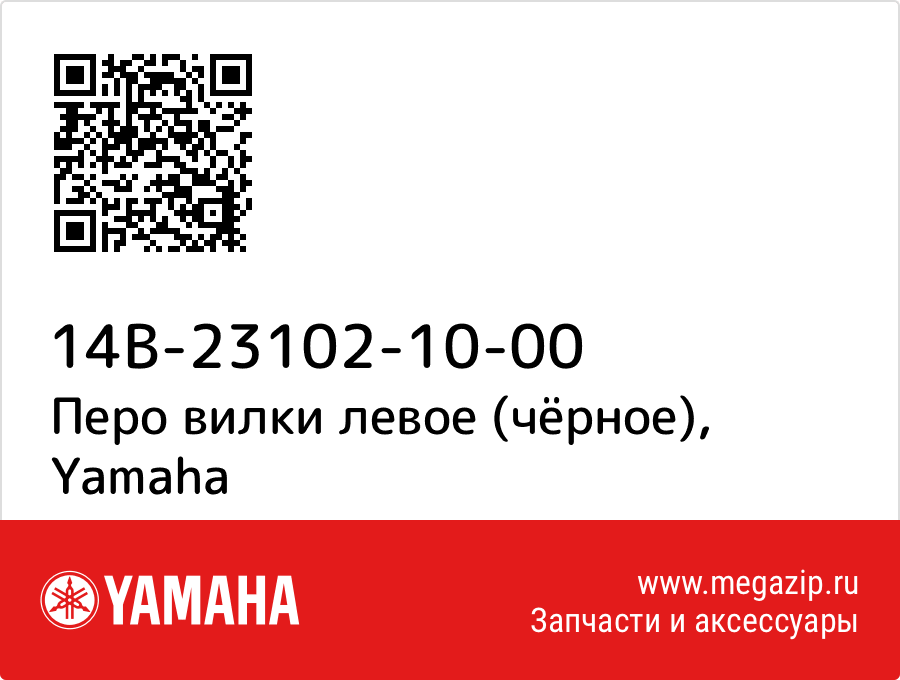 14B-23102-10-00
Перо вилки левое (чёрное), Yamaha

YAMAHA

www.megazip.ru
Запчасти и аксессуары